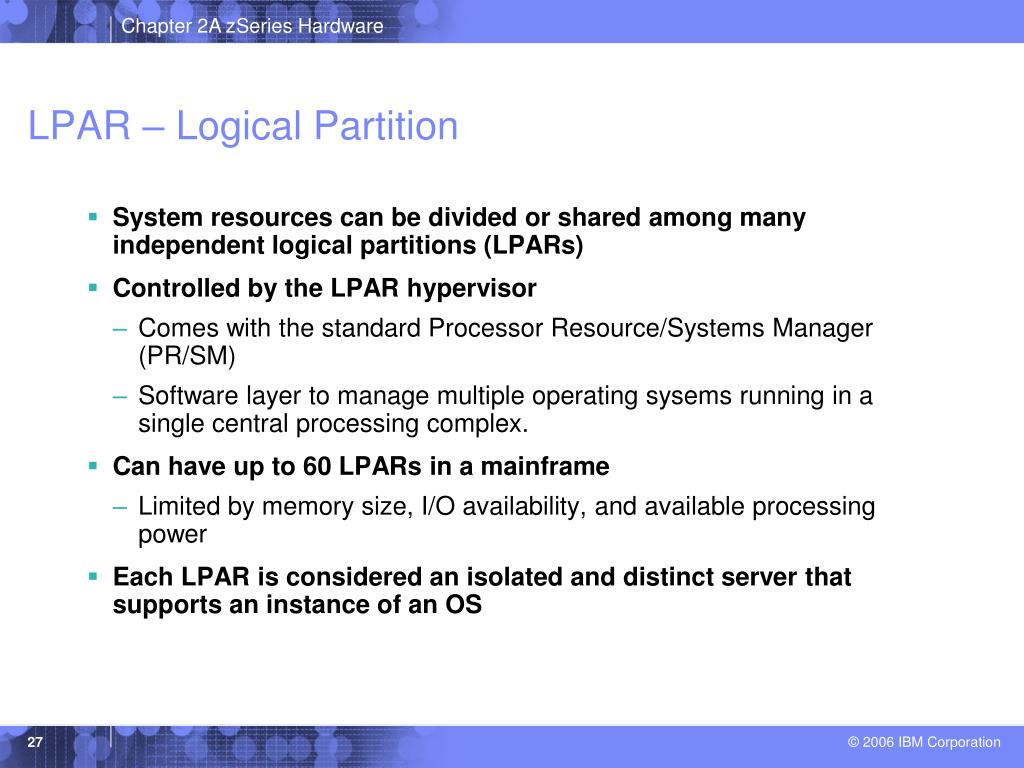 Chapter 2A zSeries Hardware

LPAR – Logical Partition

▪ System resources can be divided or shared among many independent logical partitions (LPARs)

▪ Controlled by the LPAR hypervisor

– Comes with the standard Processor Resource/Systems Manager (PR/SM)

– Software layer to manage multiple operating sysems running in a single central processing complex.

▪ Can have up to 60 LPARs in a mainframe

– Limited by memory size, I/O availability, and available processing power

▪ Each LPAR is considered an isolated and distinct server that supports an instance of an OS

27

© 2006 IBM Corporation